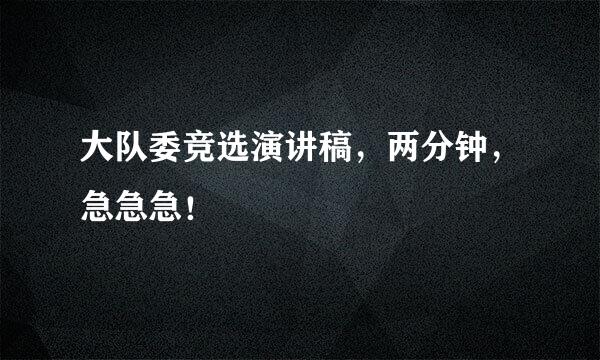 大队委竞选演讲稿，两分钟，急急急！